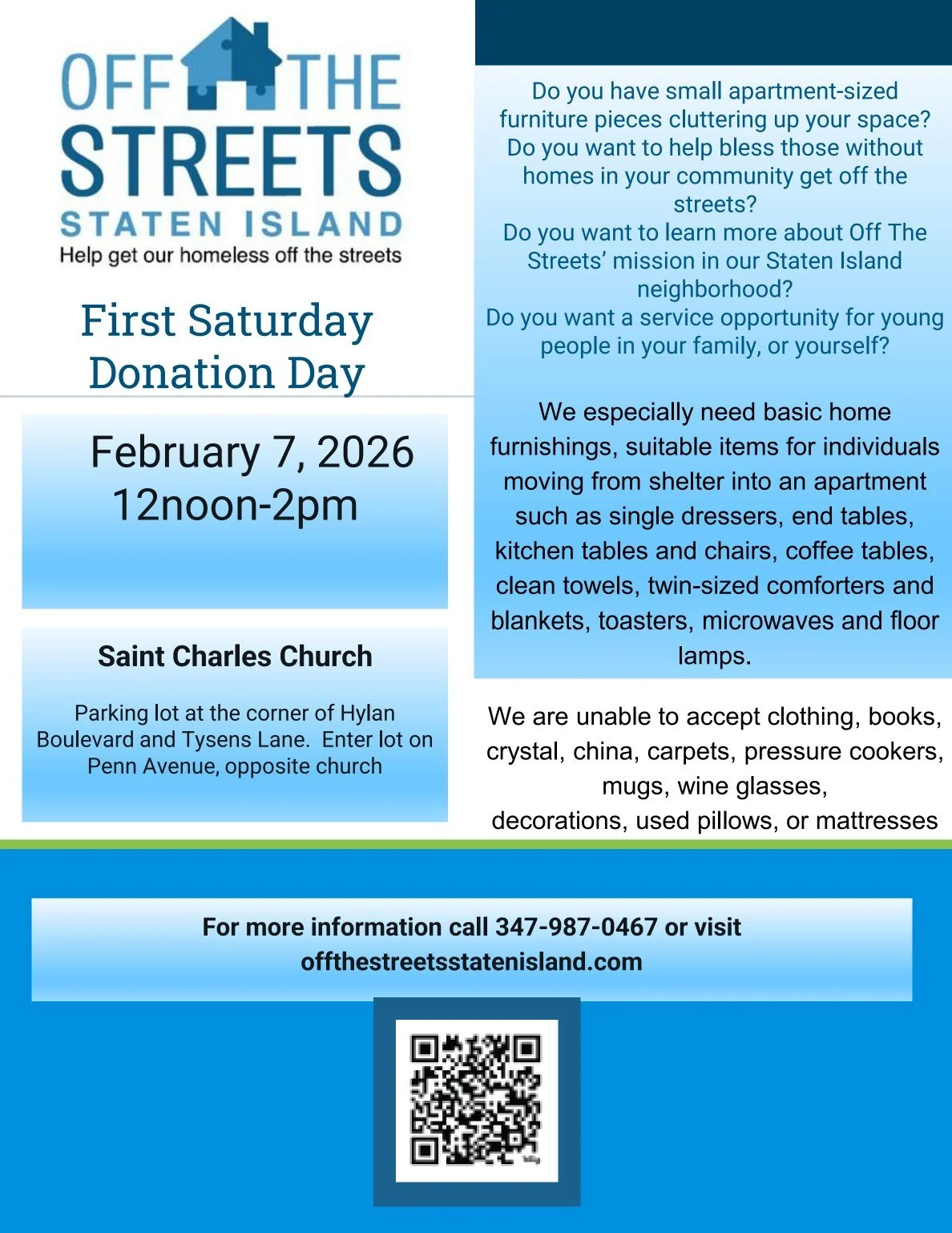 OFF THE STREETS
STATEN ISLAND
Help get our homeless off the streets

First Saturday Donation Day

February 7, 2026
12noon-2pm

Saint Charles Church

Parking lot at the corner of Hylan Boulevard and Tysens Lane. Enter lot on Penn Avenue, opposite church

Do you have small apartment-sized furniture pieces cluttering up your space?
Do you want to help bless those without homes in your community get off the streets?
Do you want to learn more about Off The Streets' mission in our Staten Island neighborhood?
Do you want a service opportunity for young people in your family, or yourself?

We especially need basic home furnishings, suitable items for individuals moving from shelter into an apartment such as single dressers, end tables, kitchen tables and chairs, coffee tables, clean towels, twin-sized comforters and blankets, toasters, microwaves and floor lamps.

We are unable to accept clothing, books, crystal, china, carpets, pressure cookers, mugs, wine glasses, decorations, used pillows, or mattresses

For more information call 347-987-0467 or visit offthestreetsstatenisland.com